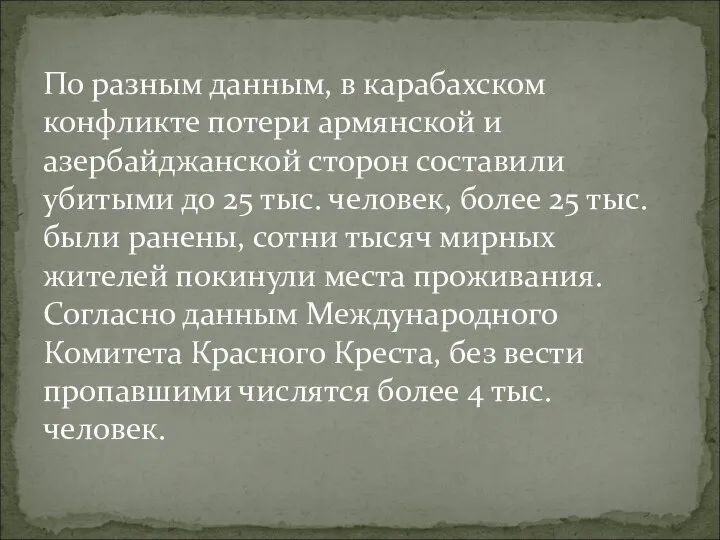 По разным данным, в карабахском конфликте потери армянской и азербайджанской сторон составили убитыми до 25 тыс. человек, более 25 тыс. были ранены, сотни тысяч мирных жителей покинули места проживания. Согласно данным Международного Комитета Красного Креста, без вести пропавшими числятся более 4 тыс. человек.